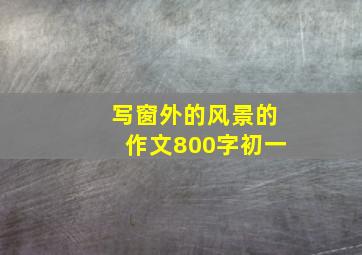 写窗外的风景的作文800字初一